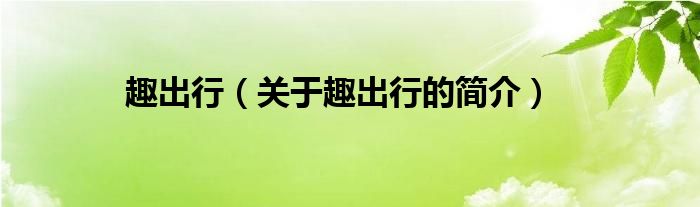 趣出行（关于趣出行的简介）